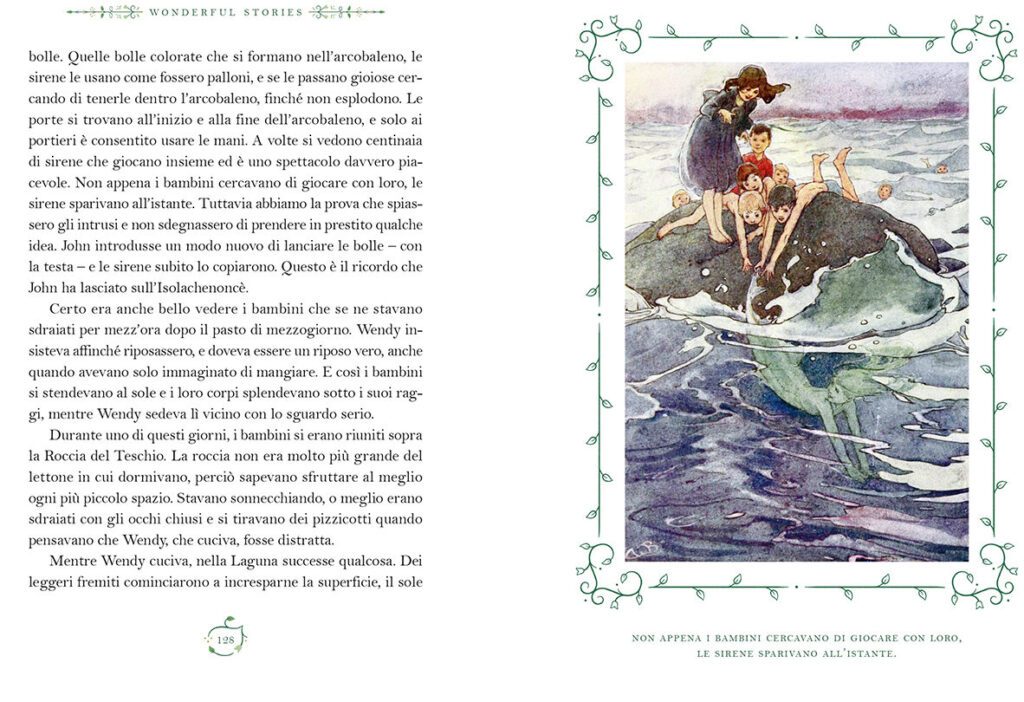 WONDERFUL STORIES

bolle. Quelle bolle colorate che si formano nell'arcobaleno, le sirene le usano come fossero palloni, e se le passano gioiose cercando di tenerle dentro l'arcobaleno, finché non esplodono. Le porte si trovano all'inizio e alla fine dell'arcobaleno, e solo ai portieri è consentito usare le mani. A volte si vedono centinaia di sirene che giocano insieme ed è uno spettacolo davvero piacevole. Non appena i bambini cercavano di giocare con loro, le sirene sparivano all'istante. Tuttavia abbiamo la prova che spiassero gli intrusi e non sdegnassero di prendere in prestito qualche idea. John introdusse un modo nuovo di lanciare le bolle – con la testa – e le sirene subito lo copiarono. Questo è il ricordo che John ha lasciato sull'Isolachenoncè.

Certo era anche bello vedere i bambini che se ne stavano sdraiati per mezz'ora dopo il pasto di mezzogiorno. Wendy insisteva affinché riposassero, e doveva essere un riposo vero, anche quando avevano solo immaginato di mangiare. E così i bambini si stendevano al sole e i loro corpi splendevano sotto i suoi raggi, mentre Wendy sedeva lì vicino con lo sguardo serio.

Durante uno di questi giorni, i bambini si erano riuniti sopra la Roccia del Teschio. La roccia non era molto più grande del lettone in cui dormivano, perciò sapevano sfruttare al meglio ogni più piccolo spazio. Stavano sonnecchiando, o meglio erano sdraiati con gli occhi chiusi e si tiravano dei pizzicotti quando pensavano che Wendy, che cuciva, fosse distratta.

Mentre Wendy cuciva, nella Laguna successe qualcosa. Dei leggeri fremiti cominciarono a incresparne la superficie, il sole

128

NON APPENA I BAMBINI CERCAVANO DI GIOCARE CON LORO, LE SIRENE SPARIVANO ALL'ISTANTE.